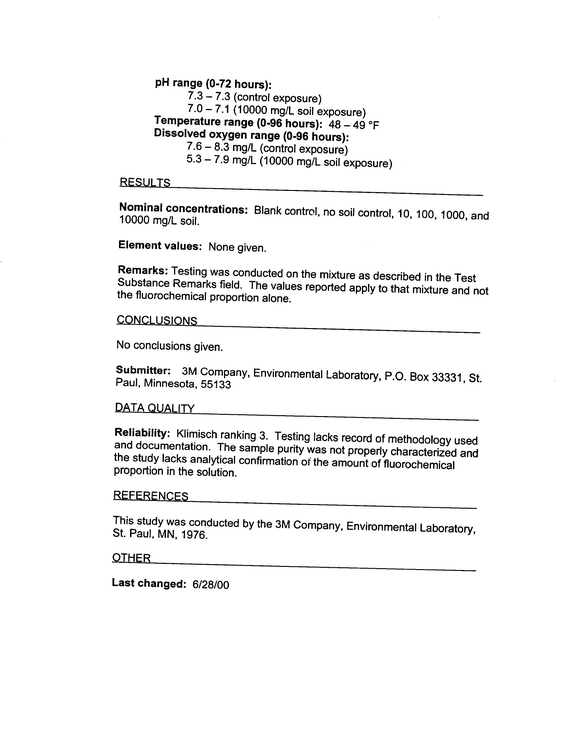 pH range (0-72 hours):
7.3 – 7.3 (control exposure)
7.0 – 7.1 (10000 mg/L soil exposure)
Temperature range (0-96 hours): 48 – 49 °F
Dissolved oxygen range (0-96 hours):
7.6 – 8.3 mg/L (control exposure)
5.3 – 7.9 mg/L (10000 mg/L soil exposure)

RESULTS

Nominal concentrations: Blank control, no soil control, 10, 100, 1000, and 10000 mg/L soil.

Element values: None given.

Remarks: Testing was conducted on the mixture as described in the Test Substance Remarks field. The values reported apply to that mixture and not the fluorochemical proportion alone.

CONCLUSIONS

No conclusions given.

Submitter: 3M Company, Environmental Laboratory, P.O. Box 33331, St. Paul, Minnesota, 55133

DATA QUALITY

Reliability: Klimisch ranking 3. Testing lacks record of methodology used and documentation. The sample purity was not properly characterized and the study lacks analytical confirmation of the amount of fluorochemical proportion in the solution.

REFERENCES

This study was conducted by the 3M Company, Environmental Laboratory, St. Paul, MN, 1976.

OTHER

Last changed: 6/28/00